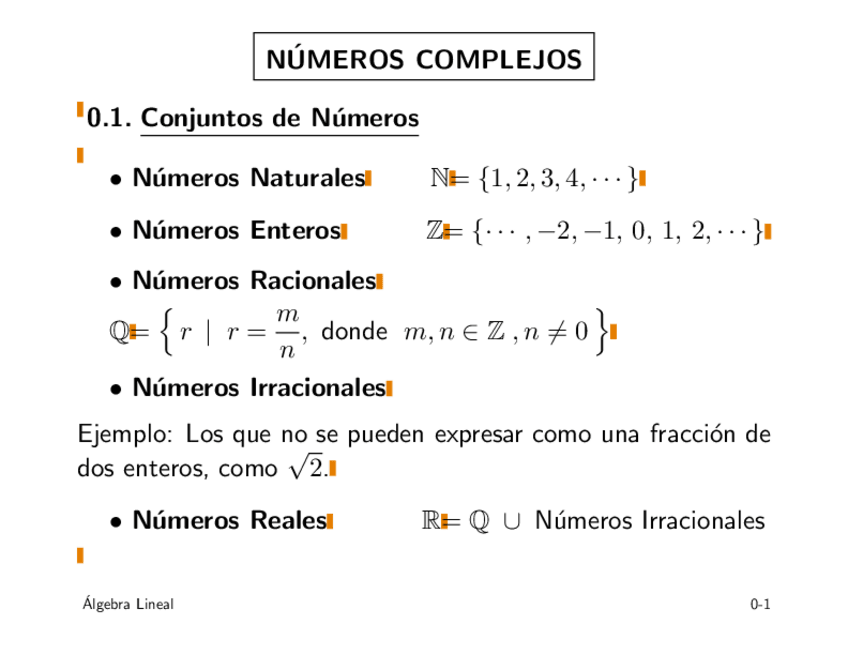 NÚMEROS COMPLEJOS

0.1. Conjuntos de Números

• Números Naturales $\mathbb{N} = \{1, 2, 3, 4, \cdots\}$

• Números Enteros $\mathbb{Z} = \{\cdots, -2, -1, 0, 1, 2, \cdots\}$

• Números Racionales

$\mathbb{Q} = \left\{ r \mid r = \frac{m}{n}, \text{ donde } m, n \in \mathbb{Z}, n \neq 0 \right\}$

• Números Irracionales

Ejemplo: Los que no se pueden expresar como una fracción de dos enteros, como $\sqrt{2}$.

• Números Reales $\mathbb{R} = \mathbb{Q} \cup$ Números Irracionales

Álgebra Lineal

0-1